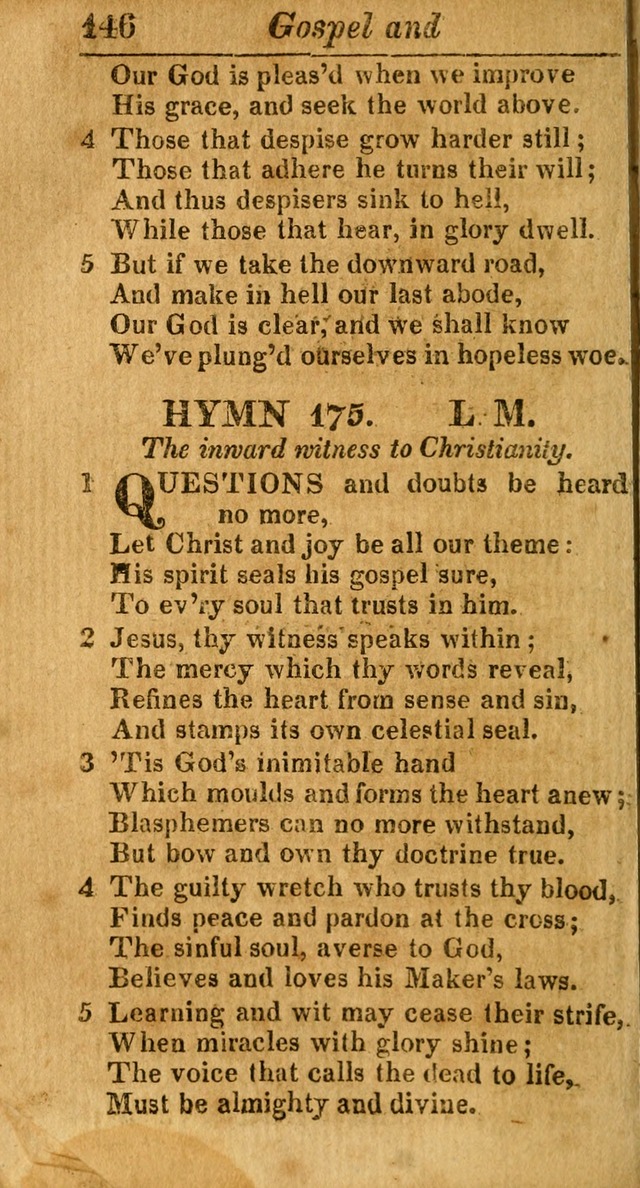 146 Gospel and

Our God is pleas'd when we improve
His grace, and seek the world above.

4 Those that despise grow harder still;
Those that adhere he turns their will;
And thus despisers sink to hell,
While those that hear, in glory dwell.

5 But if we take the downward road,
And make in hell our last abode,
Our God is clear, and we shall know
We've plung'd ourselves in hopeless woe.

HYMN 175. L. M.
The inward witness to Christianity.

1 QUESTIONS and doubts be heard no more,
Let Christ and joy be all our theme:
His spirit seals his gospel sure,
To ev'ry soul that trusts in him.

2 Jesus, thy witness speaks within;
The mercy which thy words reveal,
Refines the heart from sense and sin,
And stamps its own celestial seal.

3 'Tis God's inimitable hand
Which moulds and forms the heart anew;
Blasphemers can no more withstand,
But bow and own thy doctrine true.

4 The guilty wretch who trusts thy blood,
Finds peace and pardon at the cross;
The sinful soul, averse to God,
Believes and loves his Maker's laws.

5 Learning and wit may cease their strife,
When miracles with glory shine;
The voice that calls the dead to life,
Must be almighty and divine.